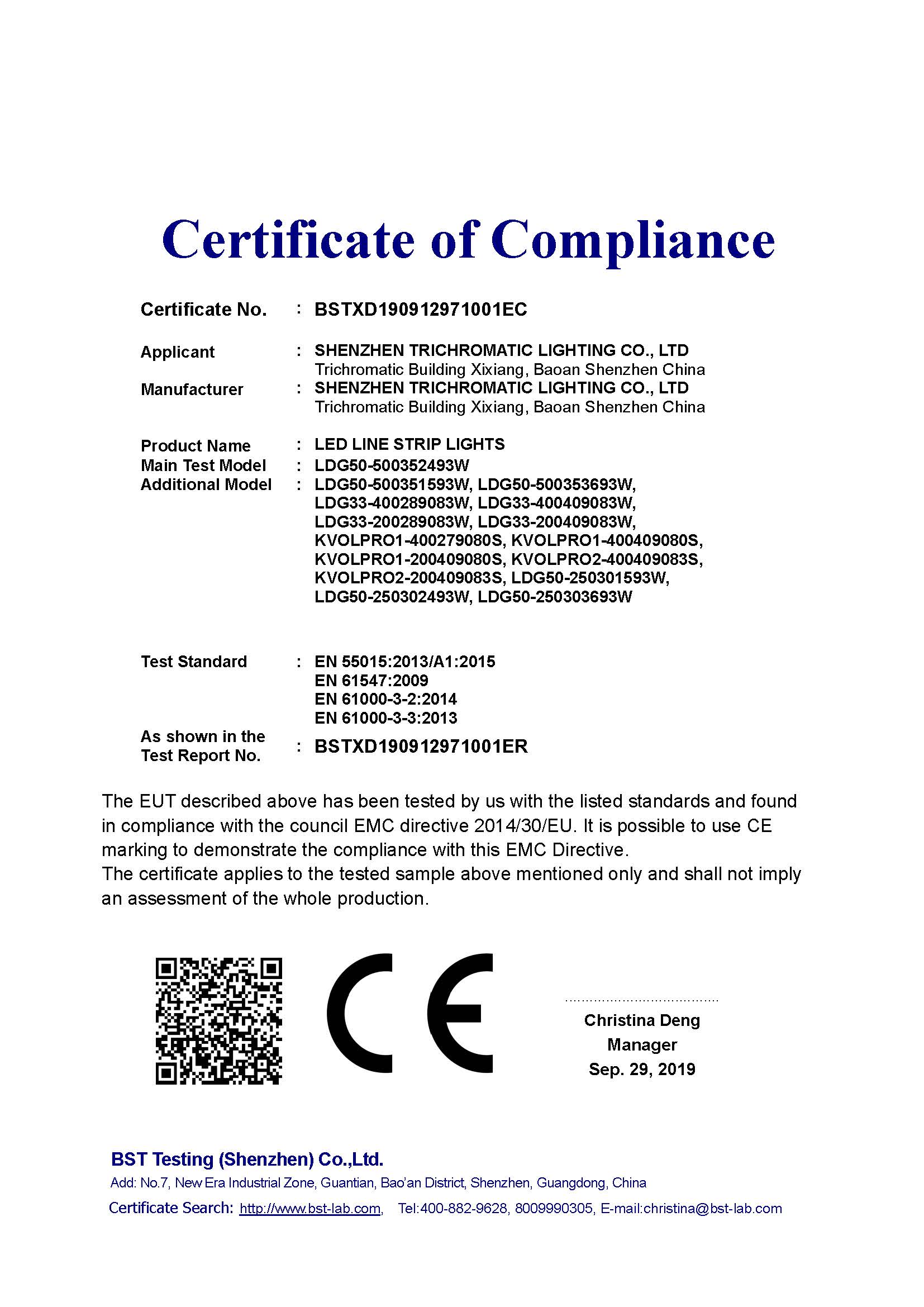 Certificate of Compliance

Certificate No. : BSTXD190912971001EC

Applicant : SHENZHEN TRICHROMATIC LIGHTING CO., LTD
Trichromatic Building Xixiang, Baoan Shenzhen China
Manufacturer : SHENZHEN TRICHROMATIC LIGHTING CO., LTD
Trichromatic Building Xixiang, Baoan Shenzhen China

Product Name : LED LINE STRIP LIGHTS
Main Test Model : LDG50-500352493W
Additional Model : LDG50-500351593W, LDG50-500353693W, LDG33-400289083W, LDG33-400409083W, LDG33-200289083W, LDG33-200409083W, KVOLPRO1-400279080S, KVOLPRO1-400409080S, KVOLPRO1-200409080S, KVOLPRO2-400409083S, KVOLPRO2-200409083S, LDG50-250301593W, LDG50-250302493W, LDG50-250303693W

Test Standard : EN 55015:2013/A1:2015
EN 61547:2009
EN 61000-3-2:2014
EN 61000-3-3:2013
As shown in the Test Report No. : BSTXD190912971001ER

The EUT described above has been tested by us with the listed standards and found in compliance with the council EMC directive 2014/30/EU. It is possible to use CE marking to demonstrate the compliance with this EMC Directive.
The certificate applies to the tested sample above mentioned only and shall not imply an assessment of the whole production.

CE

Christina Deng
Manager
Sep. 29, 2019

BST Testing (Shenzhen) Co.,Ltd.
Add: No.7, New Era Industrial Zone, Guantian, Bao'an District, Shenzhen, Guangdong, China
Certificate Search: http://www.bst-lab.com, Tel:400-882-9628, 8009990305, E-mail:christina@bst-lab.com